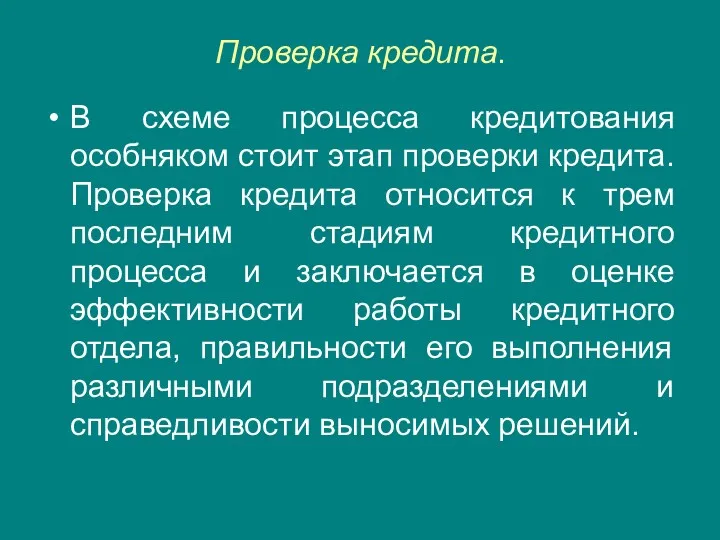 Проверка кредита.

• В схеме процесса кредитования особняком стоит этап проверки кредита. Проверка кредита относится к трем последним стадиям кредитного процесса и заключается в оценке эффективности работы кредитного отдела, правильности его выполнения различными подразделениями и справедливости выносимых решений.